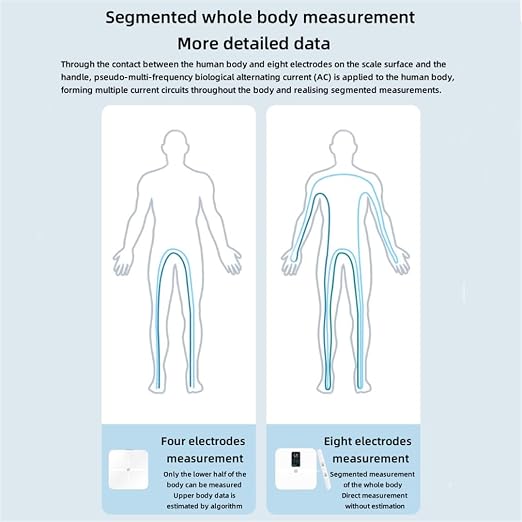 Segmented whole body measurement
More detailed data

Through the contact between the human body and eight electrodes on the scale surface and the handle, pseudo-multi-frequency biological alternating current (AC) is applied to the human body, forming multiple current circuits throughout the body and realising segmented measurements.

Four electrodes measurement
Only the lower half of the body can be measured
Upper body data is estimated by algorithm

Eight electrodes measurement
Segmented measurement of the whole body
Direct measurement without estimation